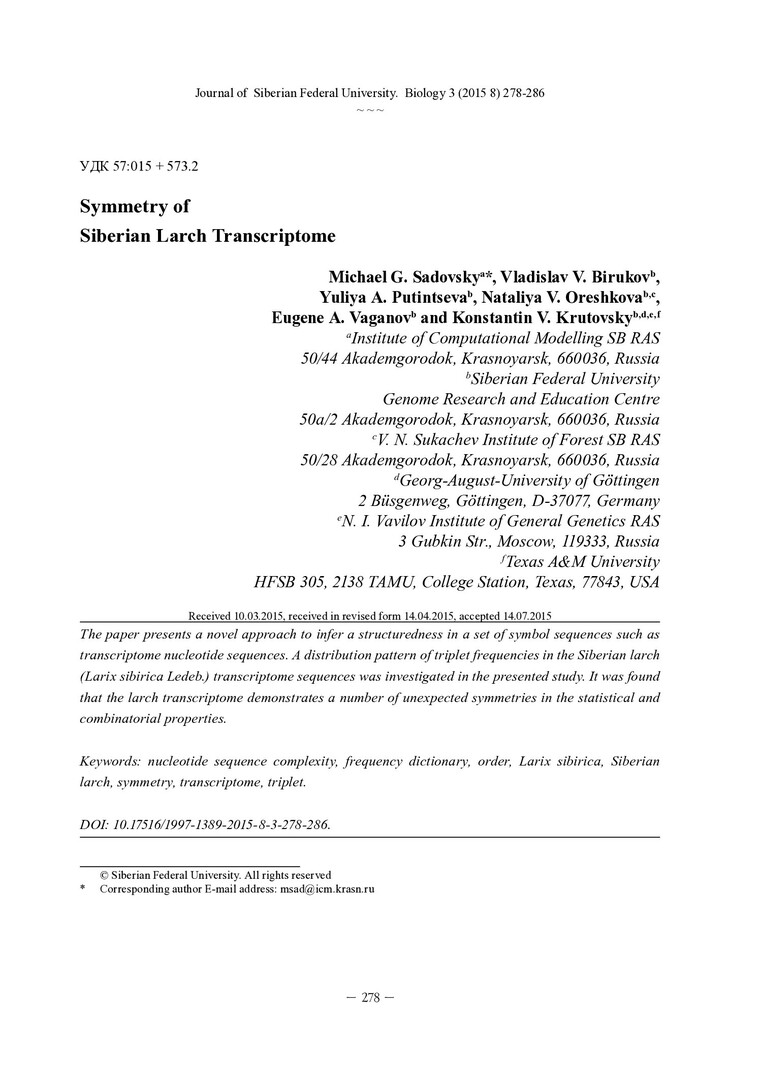 Journal of Siberian Federal University. Biology 3 (2015 8) 278-286
~ ~ ~

УДК 57:015 + 573.2

Symmetry of
Siberian Larch Transcriptome

Michael G. Sadovsky$^{a*}$, Vladislav V. Birukov$^{b}$, Yuliya A. Putintseva$^{b}$, Nataliya V. Oreshkova$^{b,c}$, Eugene A. Vaganov$^{b}$ and Konstantin V. Krutovsky$^{b,d,e,f}$
$^{a}$Institute of Computational Modelling SB RAS
50/44 Akademgorodok, Krasnoyarsk, 660036, Russia
$^{b}$Siberian Federal University
Genome Research and Education Centre
50a/2 Akademgorodok, Krasnoyarsk, 660036, Russia
$^{c}$V. N. Sukachev Institute of Forest SB RAS
50/28 Akademgorodok, Krasnoyarsk, 660036, Russia
$^{d}$Georg-August-University of Göttingen
2 Büsgenweg, Göttingen, D-37077, Germany
$^{e}$N. I. Vavilov Institute of General Genetics RAS
3 Gubkin Str., Moscow, 119333, Russia
$^{f}$Texas A&M University
HFSB 305, 2138 TAMU, College Station, Texas, 77843, USA

Received 10.03.2015, received in revised form 14.04.2015, accepted 14.07.2015

The paper presents a novel approach to infer a structuredness in a set of symbol sequences such as transcriptome nucleotide sequences. A distribution pattern of triplet frequencies in the Siberian larch (Larix sibirica Ledeb.) transcriptome sequences was investigated in the presented study. It was found that the larch transcriptome demonstrates a number of unexpected symmetries in the statistical and combinatorial properties.

Keywords: nucleotide sequence complexity, frequency dictionary, order, Larix sibirica, Siberian larch, symmetry, transcriptome, triplet.

DOI: 10.17516/1997-1389-2015-8-3-278-286.

© Siberian Federal University. All rights reserved
* Corresponding author E-mail address: msad@icm.krasn.ru

– 278 –